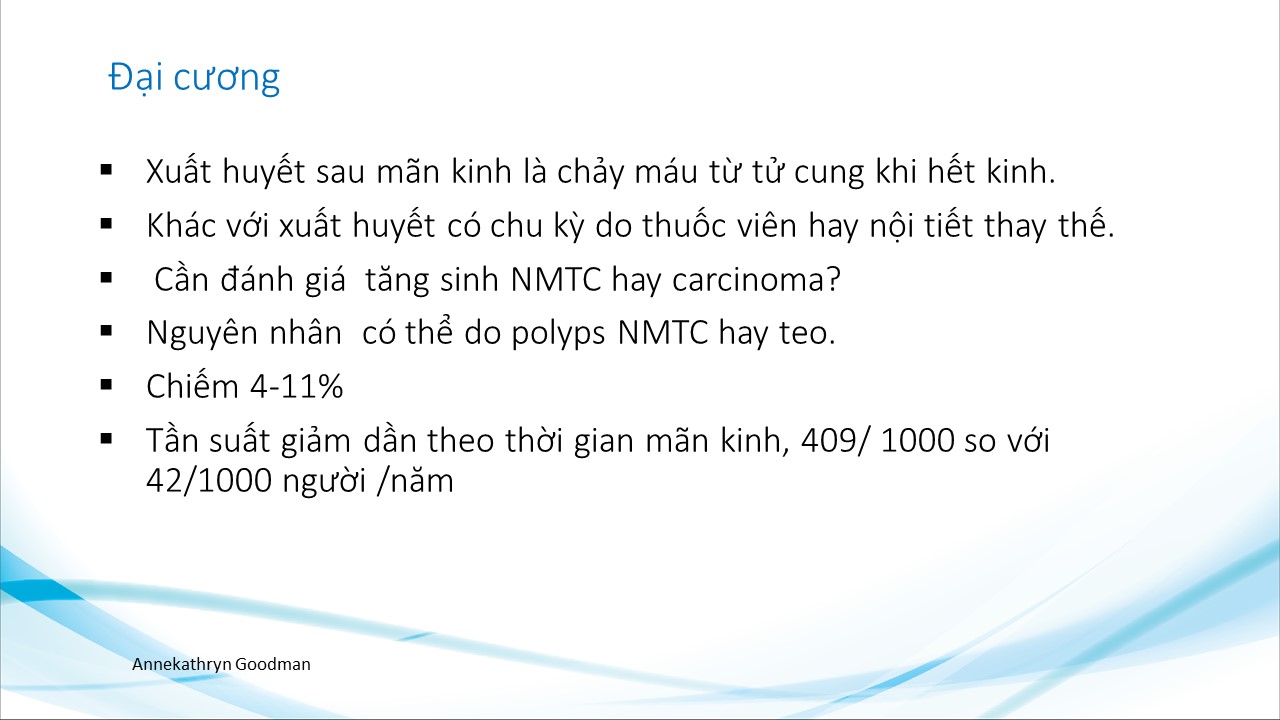 Đại cương

• Xuất huyết sau mãn kinh là chảy máu từ tử cung khi hết kinh.
• Khác với xuất huyết có chu kỳ do thuốc viên hay nội tiết thay thế.
• Cần đánh giá tăng sinh NMTC hay carcinoma?
• Nguyên nhân có thể do polyps NMTC hay teo.
• Chiếm 4-11%
• Tần suất giảm dần theo thời gian mãn kinh, 409/ 1000 so với 42/1000 người /năm

Annekathryn Goodman